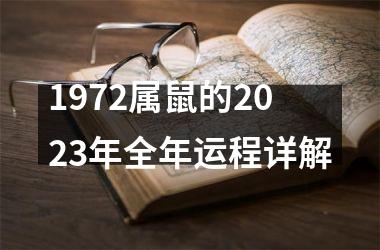 1972属鼠的2023年全年运程详解